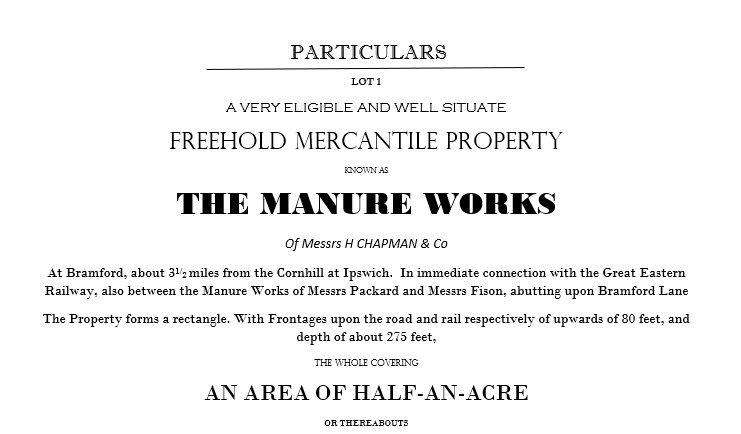 PARTICULARS

LOT 1

A VERY ELIGIBLE AND WELL SITUATE

FREEHOLD MERCANTILE PROPERTY

KNOWN AS

THE MANURE WORKS

Of Messrs H CHAPMAN & Co

At Bramford, about $3^{1}/_{2}$ miles from the Cornhill at Ipswich. In immediate connection with the Great Eastern Railway, also between the Manure Works of Messrs Packard and Messrs Fison, abutting upon Bramford Lane

The Property forms a rectangle. With Frontages upon the road and rail respectively of upwards of 80 feet, and depth of about 275 feet,

THE WHOLE COVERING

AN AREA OF HALF-AN-ACRE

OR THEREABOUTS